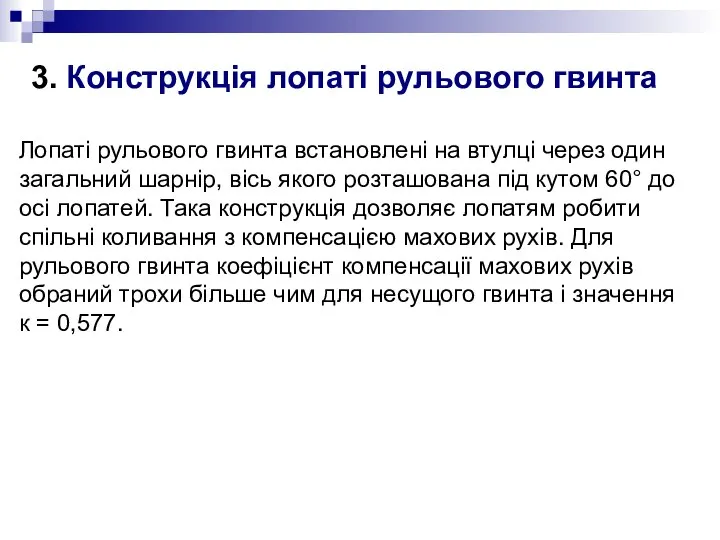 3. Конструкція лопаті рульового гвинта

Лопаті рульового гвинта встановлені на втулці через один загальний шарнір, вісь якого розташована під кутом 60° до осі лопатей. Така конструкція дозволяє лопатям робити спільні коливання з компенсацією махових рухів. Для рульового гвинта коефіцієнт компенсації махових рухів обраний трохи більше чим для несущого гвинта і значення к = 0,577.